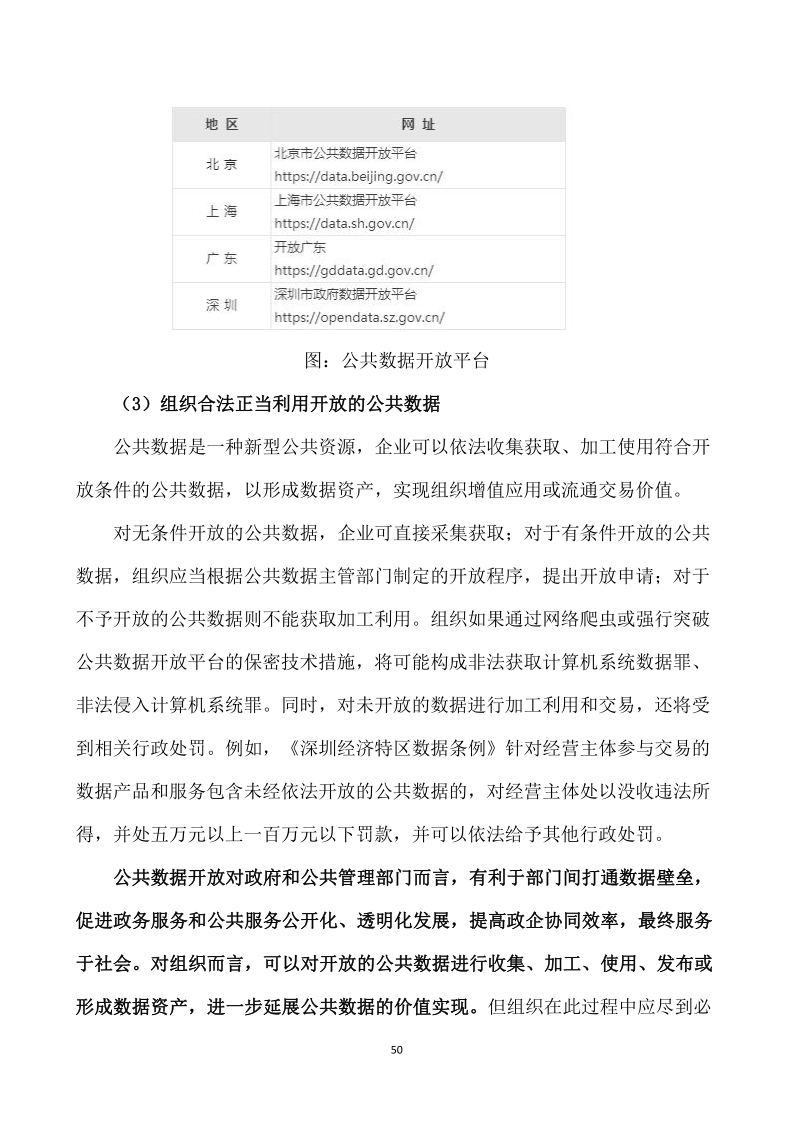 | 地 区 | 网 址 |
|---|---|
| 北 京 | 北京市公共数据开放平台 https://data.beijing.gov.cn/ |
| 上 海 | 上海市公共数据开放平台 https://data.sh.gov.cn/ |
| 广 东 | 开放广东 https://gddata.gd.gov.cn/ |
| 深 圳 | 深圳市政府数据开放平台 https://opendata.sz.gov.cn/ |

图：公共数据开放平台

（3）组织合法正当利用开放的公共数据

公共数据是一种新型公共资源，企业可以依法收集获取、加工使用符合开放条件的公共数据，以形成数据资产，实现组织增值应用或流通交易价值。

对无条件开放的公共数据，企业可直接采集获取；对于有条件开放的公共数据，组织应当根据公共数据主管部门制定的开放程序，提出开放申请；对于不予开放的公共数据则不能获取加工利用。组织如果通过网络爬虫或强行突破公共数据开放平台的保密技术措施，将可能构成非法获取计算机系统数据罪、非法侵入计算机系统罪。同时，对未开放的数据进行加工利用和交易，还将受到相关行政处罚。例如，《深圳经济特区数据条例》针对经营主体参与交易的数据产品和服务包含未经依法开放的公共数据的，对经营主体处以没收违法所得，并处五万元以上一百万元以下罚款，并可以依法给予其他行政处罚。

公共数据开放对政府和公共管理部门而言，有利于部门间打通数据壁垒，促进政务服务和公共服务公开化、透明化发展，提高政企协同效率，最终服务于社会。对组织而言，可以对开放的公共数据进行收集、加工、使用、发布或形成数据资产，进一步延展公共数据的价值实现。但组织在此过程中应尽到必

50